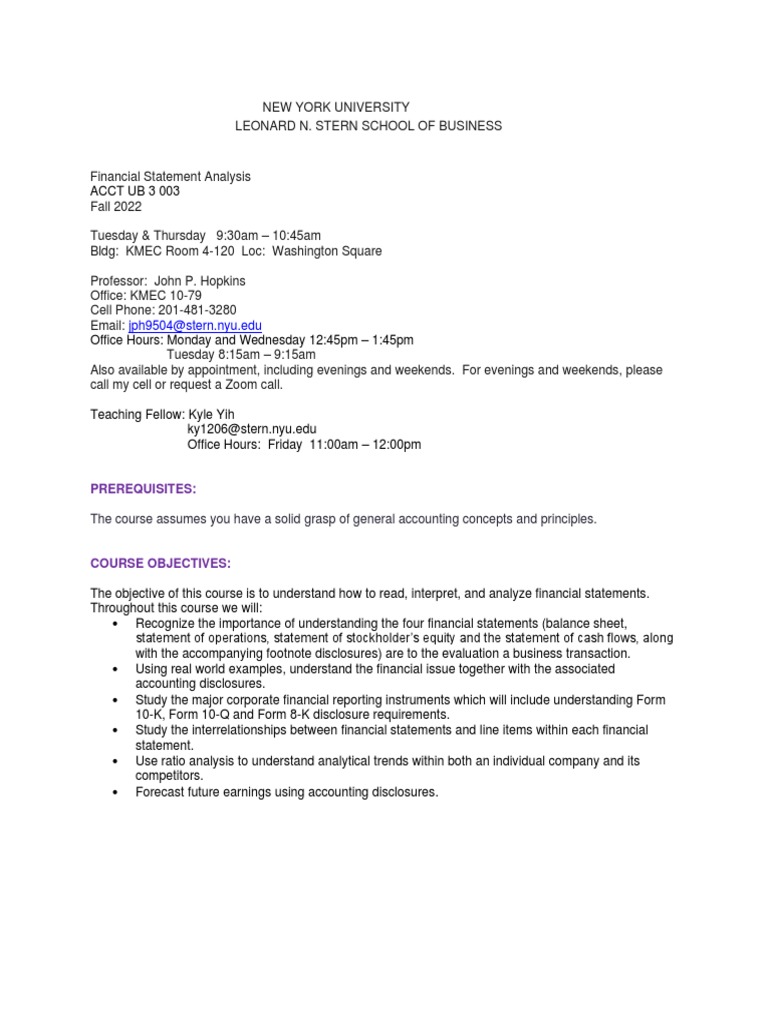 NEW YORK UNIVERSITY
LEONARD N. STERN SCHOOL OF BUSINESS

Financial Statement Analysis
ACCT UB 3 003
Fall 2022

Tuesday & Thursday 9:30am – 10:45am
Bldg: KMEC Room 4-120 Loc: Washington Square

Professor: John P. Hopkins
Office: KMEC 10-79
Cell Phone: 201-481-3280
Email: jph9504@stern.nyu.edu
Office Hours: Monday and Wednesday 12:45pm – 1:45pm
Tuesday 8:15am – 9:15am
Also available by appointment, including evenings and weekends. For evenings and weekends, please call my cell or request a Zoom call.

Teaching Fellow: Kyle Yih
ky1206@stern.nyu.edu
Office Hours: Friday 11:00am – 12:00pm

PREREQUISITES:

The course assumes you have a solid grasp of general accounting concepts and principles.

COURSE OBJECTIVES:

The objective of this course is to understand how to read, interpret, and analyze financial statements. Throughout this course we will:
• Recognize the importance of understanding the four financial statements (balance sheet, statement of operations, statement of stockholder's equity and the statement of cash flows, along with the accompanying footnote disclosures) are to the evaluation a business transaction.
• Using real world examples, understand the financial issue together with the associated accounting disclosures.
• Study the major corporate financial reporting instruments which will include understanding Form 10-K, Form 10-Q and Form 8-K disclosure requirements.
• Study the interrelationships between financial statements and line items within each financial statement.
• Use ratio analysis to understand analytical trends within both an individual company and its competitors.
• Forecast future earnings using accounting disclosures.